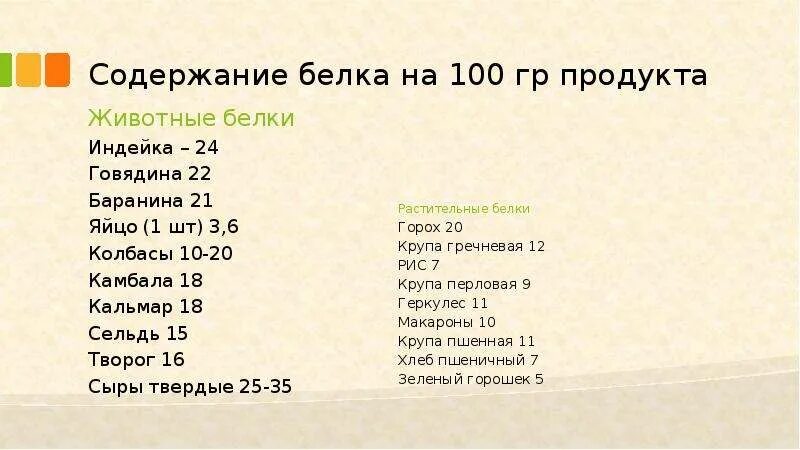 Содержание белка на 100 гр продукта

Животные белки
Индейка – 24
Говядина 22
Баранина 21
Яйцо (1 шт) 3,6
Колбасы 10-20
Камбала 18
Кальмар 18
Сельдь 15
Творог 16
Сыры твердые 25-35

Растительные белки
Горох 20
Крупа гречневая 12
РИС 7
Крупа перловая 9
Геркулес 11
Макароны 10
Крупа пшенная 11
Хлеб пшеничный 7
Зеленый горошек 5